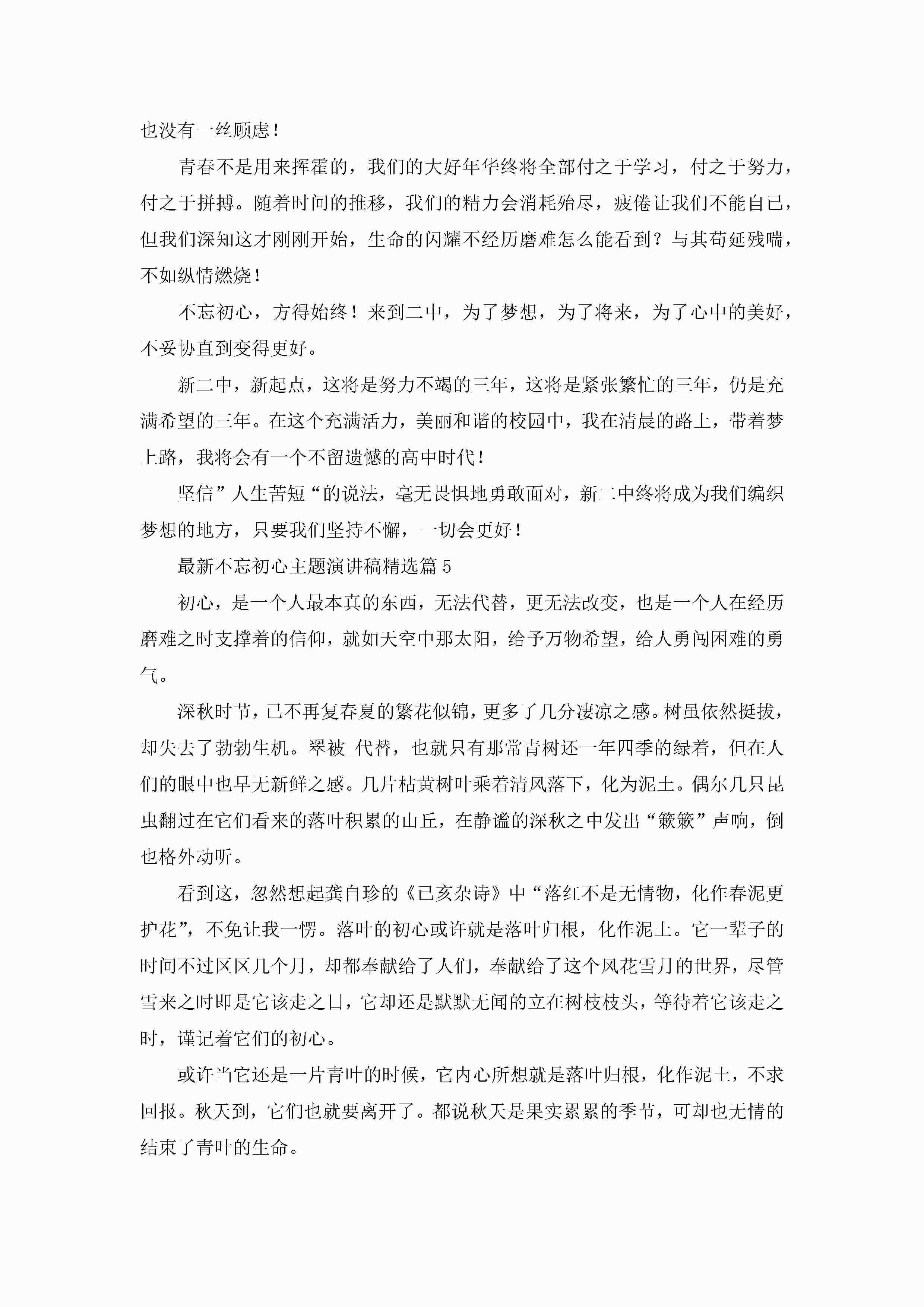 也没有一丝顾虑！

青春不是用来挥霍的，我们的大好年华终将全部付之于学习，付之于努力，付之于拼搏。随着时间的推移，我们的精力会消耗殆尽，疲倦让我们不能自已，但我们深知这才刚刚开始，生命的闪耀不经历磨难怎么能看到？与其苟延残喘，不如纵情燃烧！

不忘初心，方得始终！来到二中，为了梦想，为了将来，为了心中的美好，不妥协直到变得更好。

新二中，新起点，这将是努力不竭的三年，这将是紧张繁忙的三年，仍是充满希望的三年。在这个充满活力，美丽和谐的校园中，我在清晨的路上，带着梦上路，我将会有一个不留遗憾的高中时代！

坚信”人生苦短“的说法，毫无畏惧地勇敢面对，新二中终将成为我们编织梦想的地方，只要我们坚持不懈，一切会更好！

最新不忘初心主题演讲稿精选篇 5

初心，是一个人最本真的东西，无法代替，更无法改变，也是一个人在经历磨难之时支撑着的信仰，就如天空中那太阳，给予万物希望，给人勇闯困难的勇气。

深秋时节，已不再复春夏的繁花似锦，更多了几分凄凉之感。树虽依然挺拔，却失去了勃勃生机。翠被_代替，也就只有那常青树还一年四季的绿着，但在人们的眼中也早无新鲜之感。几片枯黄树叶乘着清风落下，化为泥土。偶尔几只昆虫翻过在它们看来的落叶积累的山丘，在静谧的深秋之中发出“簌簌”声响，倒也格外动听。

看到这，忽然想起龚自珍的《已亥杂诗》中“落红不是无情物，化作春泥更护花”，不免让我一愣。落叶的初心或许就是落叶归根，化作泥土。它一辈子的时间不过区区几个月，却都奉献给了人们，奉献给了这个风花雪月的世界，尽管雪来之时即是它该走之日，它却还是默默无闻的立在树枝枝头，等待着它该走之时，谨记着它们的初心。

或许当它还是一片青叶的时候，它内心所想就是落叶归根，化作泥土，不求回报。秋天到，它们也就要离开了。都说秋天是果实累累的季节，可却也无情的结束了青叶的生命。